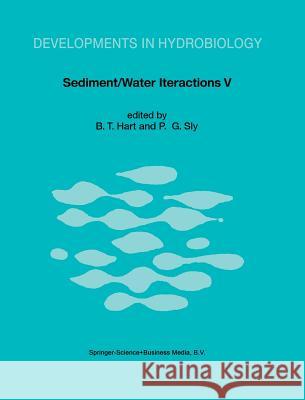 DEVELOPMENTS IN HYDROBIOLOGY

Sediment/Water Iteractions V

edited by
B. T. Hart and P. G. Sly

Springer-Science+Business Media, B.V.

Kraina Książek